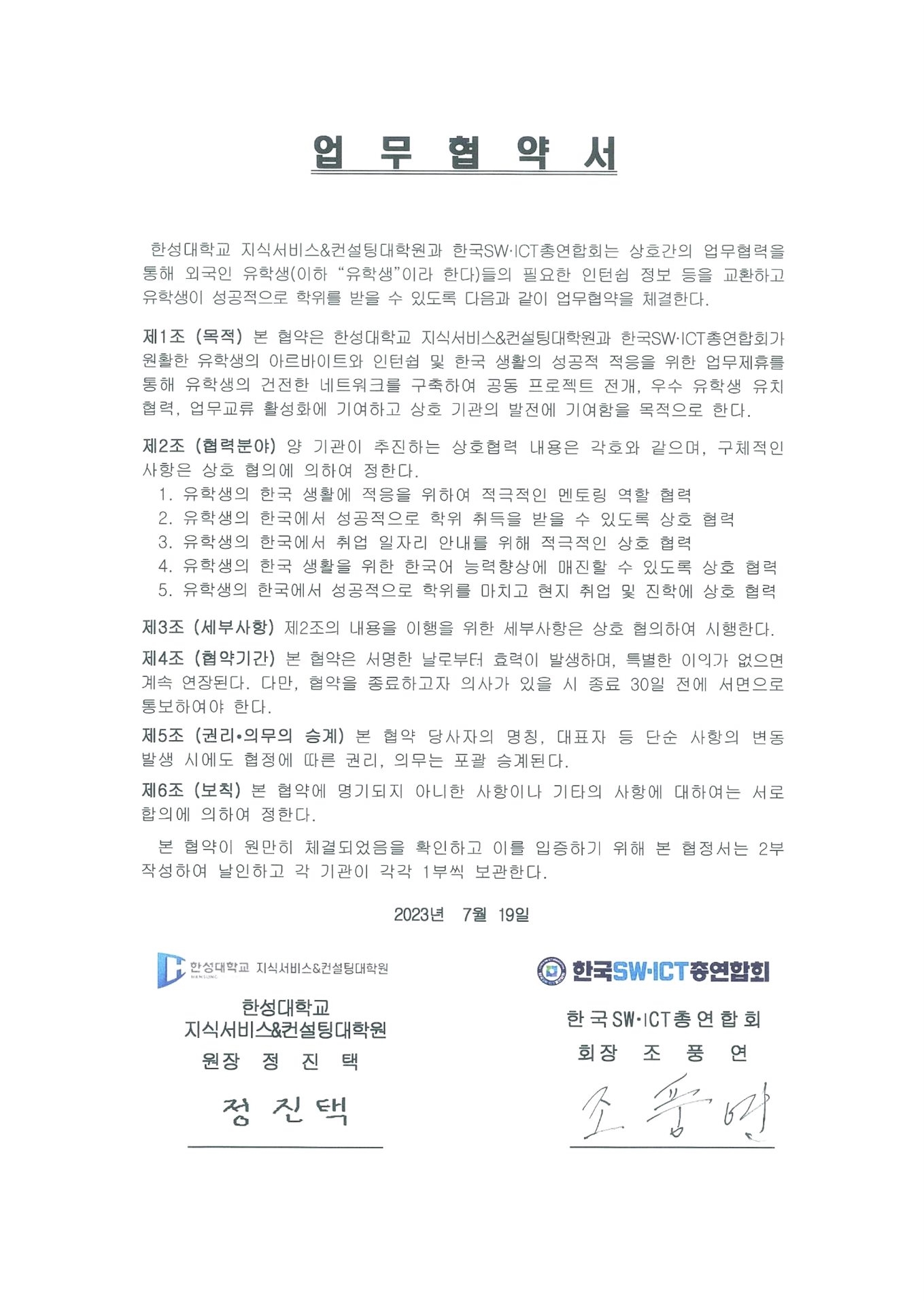 업 무 협 약 서

한성대학교 지식서비스&컨설팅대학원과 한국SW·ICT총연합회는 상호간의 업무협력을 통해 외국인 유학생(이하 "유학생"이라 한다)들의 필요한 인턴쉽 정보 등을 교환하고 유학생이 성공적으로 학위를 받을 수 있도록 다음과 같이 업무협약을 체결한다.

제1조 (목적) 본 협약은 한성대학교 지식서비스&컨설팅대학원과 한국SW·ICT총연합회가 원활한 유학생의 아르바이트와 인턴쉽 및 한국 생활의 성공적 적응을 위한 업무제휴를 통해 유학생의 건전한 네트워크를 구축하여 공동 프로젝트 전개, 우수 유학생 유치 협력, 업무교류 활성화에 기여하고 상호 기관의 발전에 기여함을 목적으로 한다.

제2조 (협력분야) 양 기관이 추진하는 상호협력 내용은 각호와 같으며, 구체적인 사항은 상호 협의에 의하여 정한다.
1. 유학생의 한국 생활에 적응을 위하여 적극적인 멘토링 역할 협력
2. 유학생의 한국에서 성공적으로 학위 취득을 받을 수 있도록 상호 협력
3. 유학생의 한국에서 취업 일자리 안내를 위해 적극적인 상호 협력
4. 유학생의 한국 생활을 위한 한국어 능력향상에 매진할 수 있도록 상호 협력
5. 유학생의 한국에서 성공적으로 학위를 마치고 현지 취업 및 진학에 상호 협력

제3조 (세부사항) 제2조의 내용을 이행을 위한 세부사항은 상호 협의하여 시행한다.

제4조 (협약기간) 본 협약은 서명한 날로부터 효력이 발생하며, 특별한 이익가 없으면 계속 연장된다. 다만, 협약을 종료하고자 의사가 있을 시 종료 30일 전에 서면으로 통보하여야 한다.

제5조 (권리•의무의 승계) 본 협약 당사자의 명칭, 대표자 등 단순 사항의 변동 발생 시에도 협정에 따른 권리, 의무는 포괄 승계된다.

제6조 (보칙) 본 협약에 명기되지 아니한 사항이나 기타의 사항에 대하여는 서로 합의에 의하여 정한다.

본 협약이 원만히 체결되었음을 확인하고 이를 입증하기 위해 본 협정서는 2부 작성하여 날인하고 각 기관이 각각 1부씩 보관한다.

2023년 7월 19일

한성대학교 지식서비스&컨설팅대학원

한성대학교
지식서비스&컨설팅대학원
원장 정 진 택

정 진 택

한국SW·ICT총연합회

한국SW·ICT총연합회
회장 조 풍 연

조 풍 연